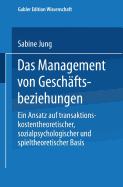 Gabler Edition Wissenschaft

Sabine Jung

Das Management von Geschäftsbeziehungen

Ein Ansatz auf transaktionskostentheoretischer, sozialpsychologischer und spieltheoretischer Basis